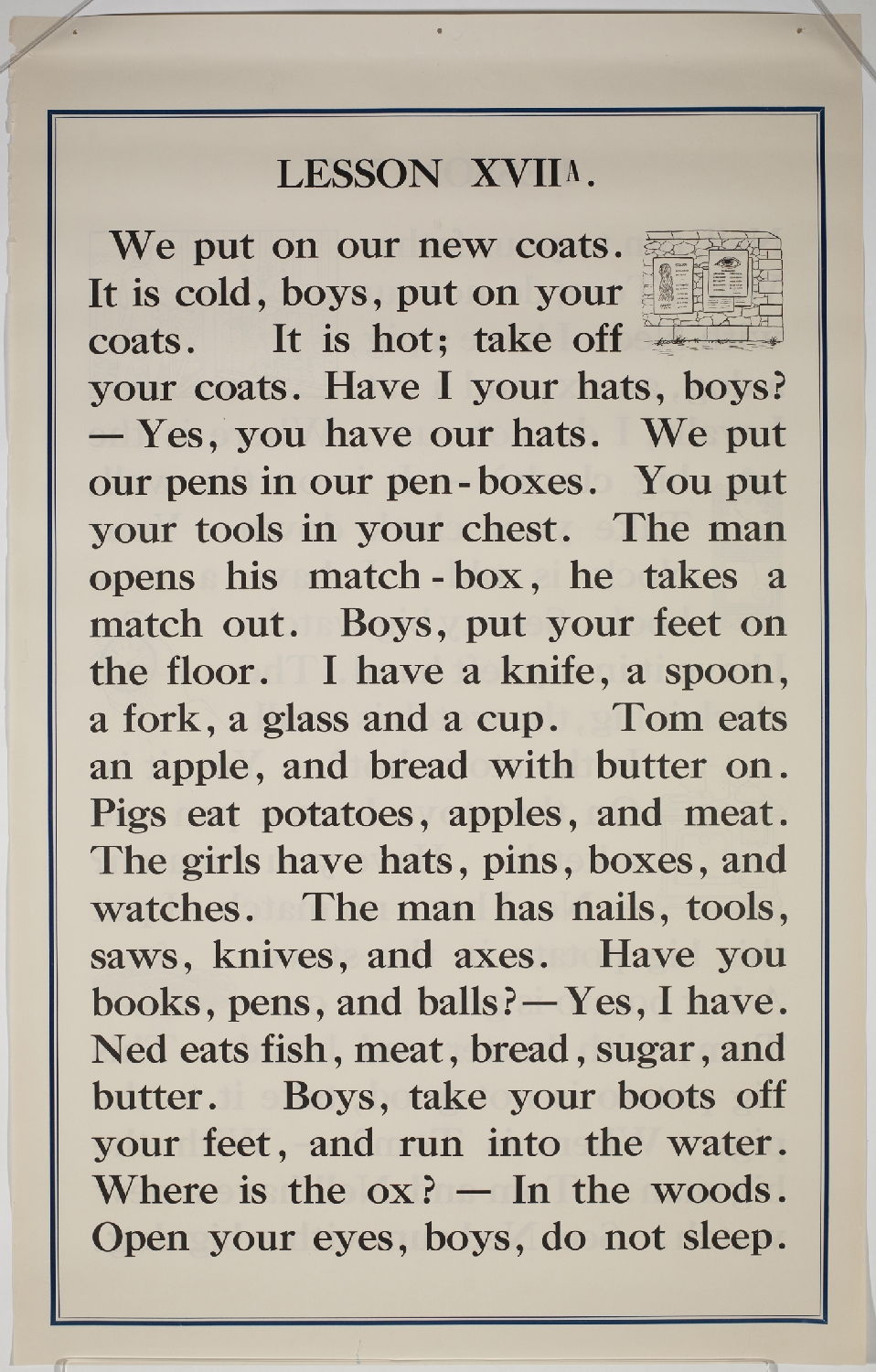 LESSON XVIIA.

We put on our new coats. It is cold, boys, put on your coats. It is hot; take off your coats. Have I your hats, boys? — Yes, you have our hats. We put our pens in our pen-boxes. You put your tools in your chest. The man opens his match-box, he takes a match out. Boys, put your feet on the floor. I have a knife, a spoon, a fork, a glass and a cup. Tom eats an apple, and bread with butter on. Pigs eat potatoes, apples, and meat. The girls have hats, pins, boxes, and watches. The man has nails, tools, saws, knives, and axes. Have you books, pens, and balls?—Yes, I have. Ned eats fish, meat, bread, sugar, and butter. Boys, take your boots off your feet, and run into the water. Where is the ox? — In the woods. Open your eyes, boys, do not sleep.